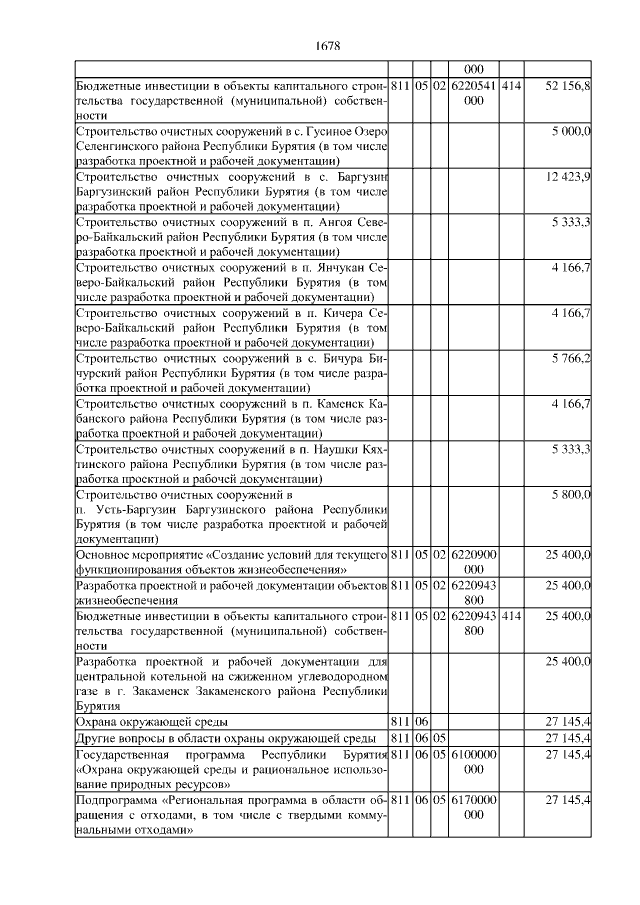 1678

| | | | | | | |
|---|---|---|---|---|---|---|
| | | | | 000 | | |
| Бюджетные инвестиции в объекты капитального строительства государственной (муниципальной) собственности | 811 | 05 | 02 | 6220541 000 | 414 | 52 156,8 |
| Строительство очистных сооружений в с. Гусиное Озеро Селенгинского района Республики Бурятия (в том числе разработка проектной и рабочей документации) | | | | | | 5 000,0 |
| Строительство очистных сооружений в с. Баргузин Баргузинский район Республики Бурятия (в том числе разработка проектной и рабочей документации) | | | | | | 12 423,9 |
| Строительство очистных сооружений в п. Ангоя Северо-Байкальский район Республики Бурятия (в том числе разработка проектной и рабочей документации) | | | | | | 5 333,3 |
| Строительство очистных сооружений в п. Янчукан Северо-Байкальский район Республики Бурятия (в том числе разработка проектной и рабочей документации) | | | | | | 4 166,7 |
| Строительство очистных сооружений в п. Кичера Северо-Байкальский район Республики Бурятия (в том числе разработка проектной и рабочей документации) | | | | | | 4 166,7 |
| Строительство очистных сооружений в с. Бичура Бичурский район Республики Бурятия (в том числе разработка проектной и рабочей документации) | | | | | | 5 766,2 |
| Строительство очистных сооружений в п. Каменск Кабанского района Республики Бурятия (в том числе разработка проектной и рабочей документации) | | | | | | 4 166,7 |
| Строительство очистных сооружений в п. Наушки Кяхтинского района Республики Бурятия (в том числе разработка проектной и рабочей документации) | | | | | | 5 333,3 |
| Строительство очистных сооружений в п. Усть-Баргузин Баргузинского района Республики Бурятия (в том числе разработка проектной и рабочей документации) | | | | | | 5 800,0 |
| Основное мероприятие «Создание условий для текущего функционирования объектов жизнеобеспечения» | 811 | 05 | 02 | 6220900 000 | | 25 400,0 |
| Разработка проектной и рабочей документации объектов жизнеобеспечения | 811 | 05 | 02 | 6220943 800 | | 25 400,0 |
| Бюджетные инвестиции в объекты капитального строительства государственной (муниципальной) собственности | 811 | 05 | 02 | 6220943 800 | 414 | 25 400,0 |
| Разработка проектной и рабочей документации для центральной котельной на сжиженном углеводородном газе в г. Закаменск Закаменского района Республики Бурятия | | | | | | 25 400,0 |
| Охрана окружающей среды | 811 | 06 | | | | 27 145,4 |
| Другие вопросы в области охраны окружающей среды | 811 | 06 | 05 | | | 27 145,4 |
| Государственная программа Республики Бурятия «Охрана окружающей среды и рациональное использование природных ресурсов» | 811 | 06 | 05 | 6100000 000 | | 27 145,4 |
| Подпрограмма «Региональная программа в области обращения с отходами, в том числе с твердыми коммунальными отходами» | 811 | 06 | 05 | 6170000 000 | | 27 145,4 |